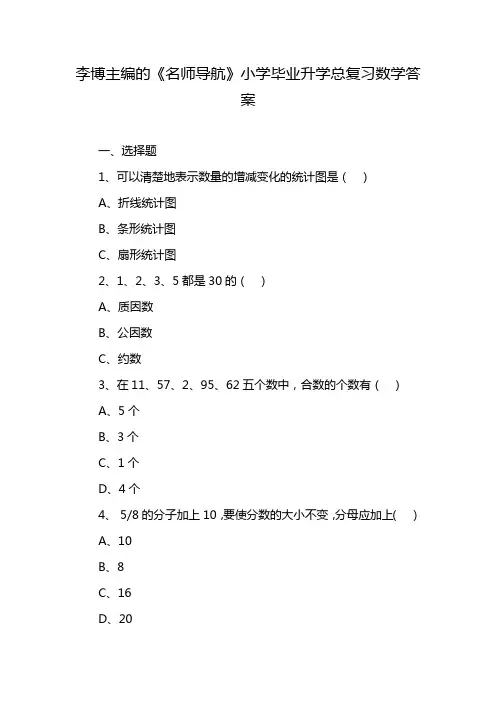 李博主编的《名师导航》小学毕业升学总复习数学答案

一、选择题

1、可以清楚地表示数量的增减变化的统计图是（　）

A、折线统计图

B、条形统计图

C、扇形统计图

2、1、2、3、5 都是 30 的（　）

A、质因数

B、公因数

C、约数

3、在 11、57、2、95、62 五个数中，合数的个数有（　）

A、5 个

B、3 个

C、1 个

D、4 个

4、 5/8 的分子加上 10，要使分数的大小不变，分母应加上(　)

A、10

B、8

C、16

D、20